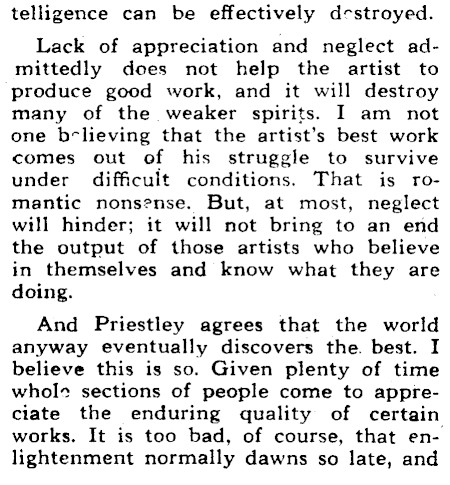 telligence can be effectively destroyed.

Lack of appreciation and neglect admittedly does not help the artist to produce good work, and it will destroy many of the weaker spirits. I am not one believing that the artist's best work comes out of his struggle to survive under difficult conditions. That is romantic nonsense. But, at most, neglect will hinder; it will not bring to an end the output of those artists who believe in themselves and know what they are doing.

And Priestley agrees that the world anyway eventually discovers the best. I believe this is so. Given plenty of time whole sections of people come to appreciate the enduring quality of certain works. It is too bad, of course, that enlightenment normally dawns so late, and